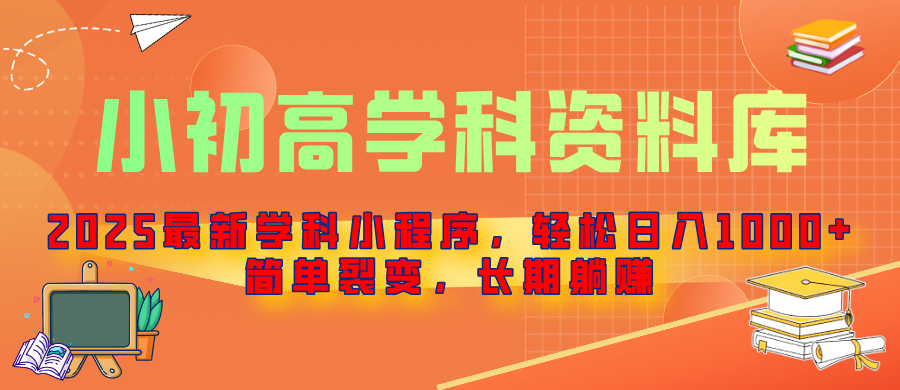 小初高学科资料库

2025最新学科小程序，轻松日入1000+
简单裂变，长期躺赚